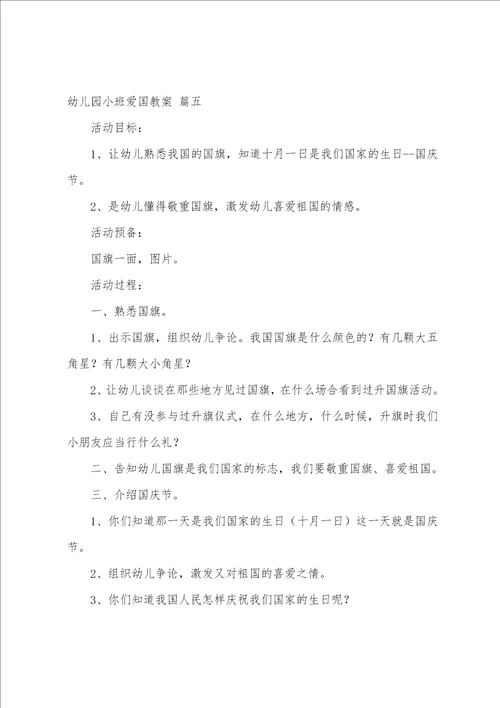 幼儿园小班爱国教案 篇五

活动目标：

1、让幼儿熟悉我国的国旗，知道十月一日是我们国家的生日--国庆节。

2、是幼儿懂得敬重国旗，激发幼儿喜爱祖国的情感。

活动预备：

国旗一面，图片。

活动过程：

一、熟悉国旗。

1、出示国旗，组织幼儿争论。我国国旗是什么颜色的？有几颗大五角星？有几颗大小角星？

2、让幼儿谈谈在那些地方见过国旗，在什么场合看到过升国旗活动。

3、自己有没参与过升旗仪式，在什么地方，什么时候，升旗时我们小朋友应当行什么礼？

二、告知幼儿国旗是我们国家的标志，我们要敬重国旗、喜爱祖国。

三、介绍国庆节。

1、你们知道那一天是我们国家的生日（十月一日）这一天就是国庆节。

2、组织幼儿争论，激发又对祖国的喜爱之情。

3、你们知道我国人民怎样庆祝我们国家的生日呢？